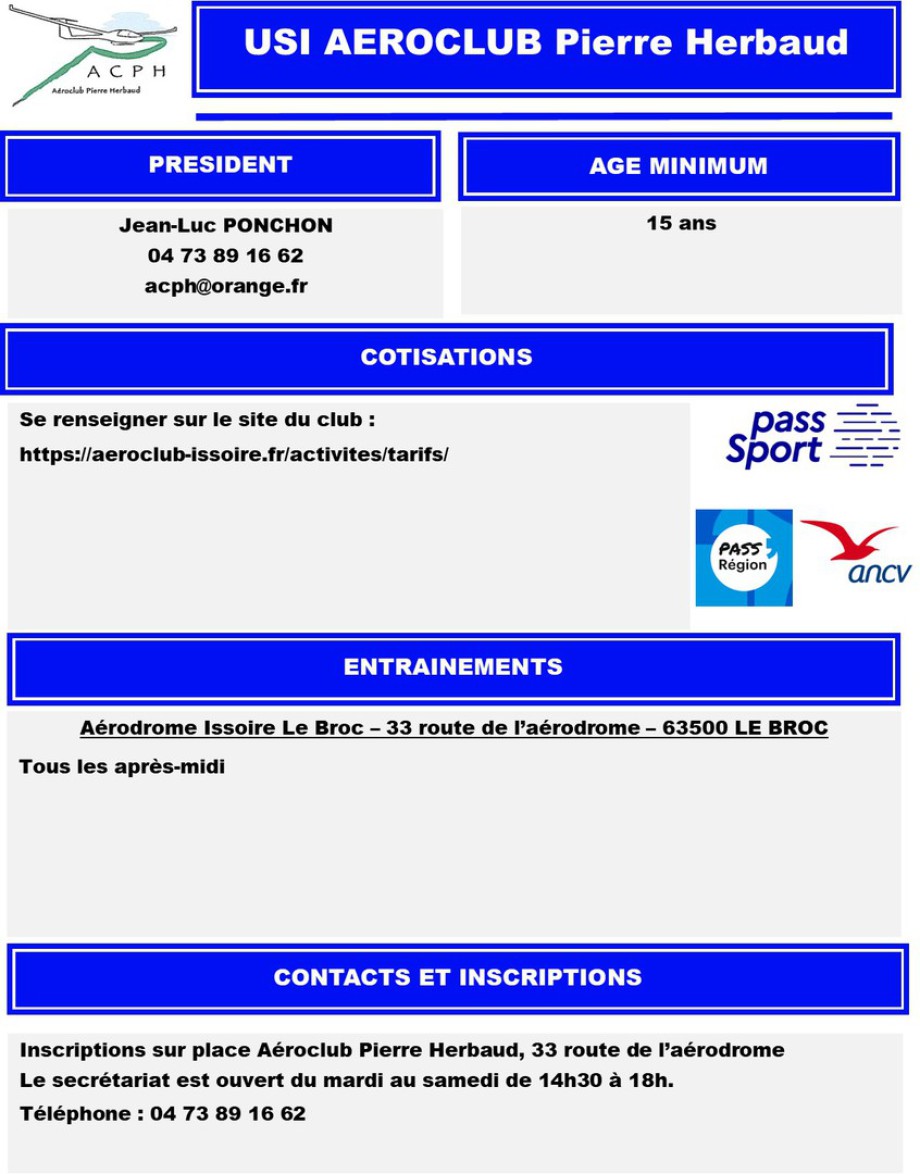 ACPH
Aéroclub Pierre Herbaud

USI AEROCLUB Pierre Herbaud

PRESIDENT

Jean-Luc PONCHON
04 73 89 16 62
acph@orange.fr

AGE MINIMUM

15 ans

COTISATIONS

Se renseigner sur le site du club :
https://aeroclub-issoire.fr/activites/tarifs/

pass Sport

PASS Région

ancv

ENTRAINEMENTS

Aérodrome Issoire Le Broc – 33 route de l'aérodrome – 63500 LE BROC

Tous les après-midi

CONTACTS ET INSCRIPTIONS

Inscriptions sur place Aéroclub Pierre Herbaud, 33 route de l'aérodrome
Le secrétariat est ouvert du mardi au samedi de 14h30 à 18h.
Téléphone : 04 73 89 16 62